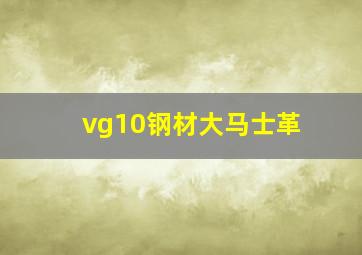 vg10钢材大马士革